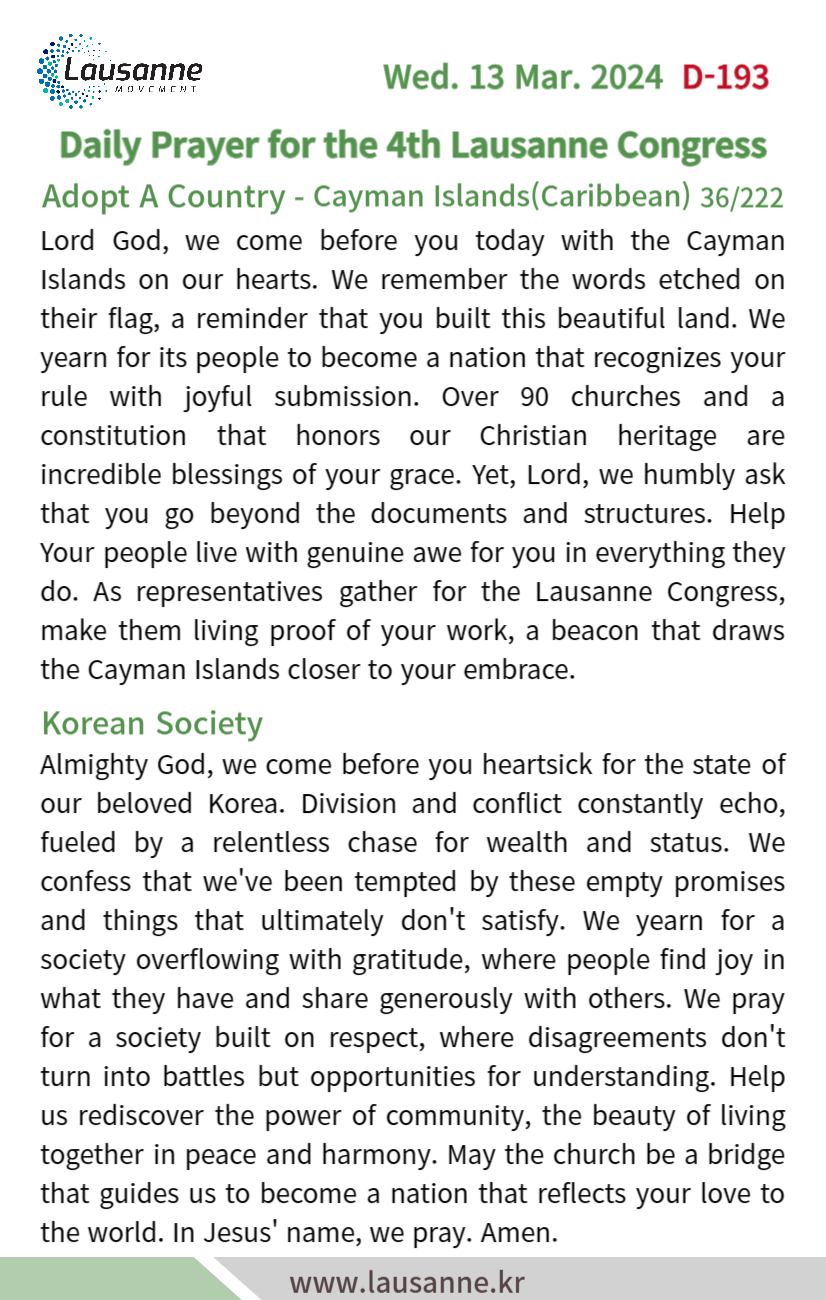 Lausanne
MOVEMENT

Wed. 13 Mar. 2024 D-193

Daily Prayer for the 4th Lausanne Congress

Adopt A Country - Cayman Islands(Caribbean) 36/222

Lord God, we come before you today with the Cayman Islands on our hearts. We remember the words etched on their flag, a reminder that you built this beautiful land. We yearn for its people to become a nation that recognizes your rule with joyful submission. Over 90 churches and a constitution that honors our Christian heritage are incredible blessings of your grace. Yet, Lord, we humbly ask that you go beyond the documents and structures. Help Your people live with genuine awe for you in everything they do. As representatives gather for the Lausanne Congress, make them living proof of your work, a beacon that draws the Cayman Islands closer to your embrace.

Korean Society

Almighty God, we come before you heartsick for the state of our beloved Korea. Division and conflict constantly echo, fueled by a relentless chase for wealth and status. We confess that we've been tempted by these empty promises and things that ultimately don't satisfy. We yearn for a society overflowing with gratitude, where people find joy in what they have and share generously with others. We pray for a society built on respect, where disagreements don't turn into battles but opportunities for understanding. Help us rediscover the power of community, the beauty of living together in peace and harmony. May the church be a bridge that guides us to become a nation that reflects your love to the world. In Jesus' name, we pray. Amen.

www.lausanne.kr